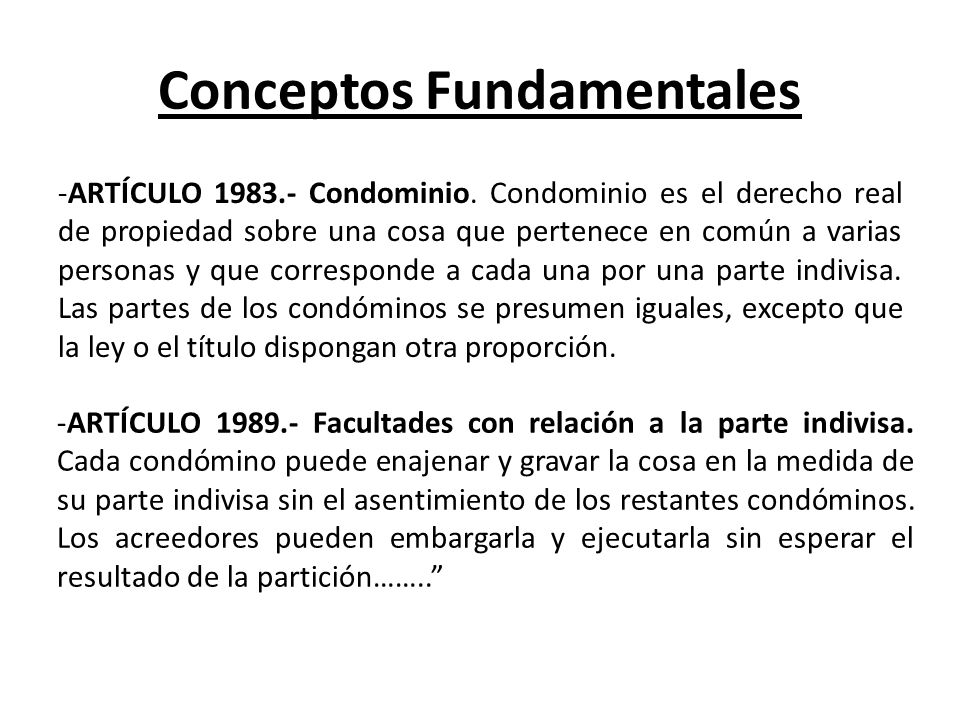 Conceptos Fundamentales

-ARTÍCULO 1983.- Condominio. Condominio es el derecho real de propiedad sobre una cosa que pertenece en común a varias personas y que corresponde a cada una por una parte indivisa. Las partes de los condóminos se presumen iguales, excepto que la ley o el título dispongan otra proporción.

-ARTÍCULO 1989.- Facultades con relación a la parte indivisa. Cada condómino puede enajenar y gravar la cosa en la medida de su parte indivisa sin el asentimiento de los restantes condóminos. Los acreedores pueden embargarla y ejecutarla sin esperar el resultado de la partición……..”